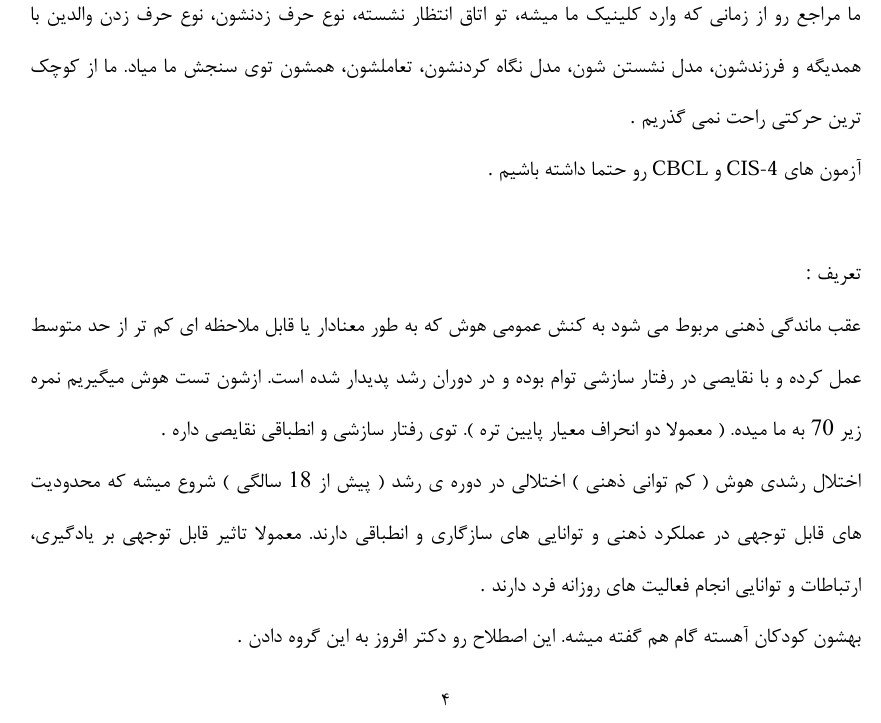 ما مراجع رو از زمانی که وارد کلینیک ما میشه، تو اتاق انتظار نشسته، نوع حرف زدنشون، نوع حرف زدن والدین با همدیگه و فرزندشون، مدل نشستن شون، مدل نگاه کردنشون، تعاملشون، همشون توی سنجش ما میاد. ما از کوچک ترین حرکتی راحت نمی گذریم .

آزمون های CIS-4 و CBCL رو حتما داشته باشیم .

تعریف :

عقب ماندگی ذهنی مربوط می شود به کنش عمومی هوش که به طور معنادار یا قابل ملاحظه ای کم تر از حد متوسط عمل کرده و با نقایصی در رفتار سازشی توام بوده و در دوران رشد پدیدار شده است. ازشون تست هوش میگیریم نمره زیر 70 به ما میده. ( معمولا دو انحراف معیار پایین تره ). توی رفتار سازشی و انطباقی نقایصی داره .

اختلال رشدی هوش ( کم توانی ذهنی ) اختلالی در دوره ی رشد ( پیش از 18 سالگی ) شروع میشه که محدودیت های قابل توجهی در عملکرد ذهنی و توانایی های سازگاری و انطباقی دارند. معمولا تاثیر قابل توجهی بر یادگیری، ارتباطات و توانایی انجام فعالیت های روزانه فرد دارند .

بهشون کودکان آهسته گام هم گفته میشه. این اصطلاح رو دکتر افروز به این گروه دادن .

۴